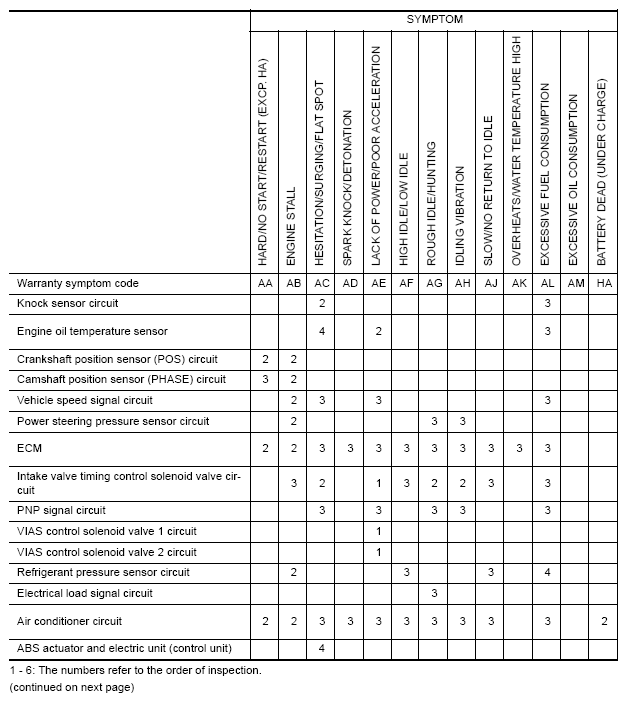 | | SYMPTOM | | | | | | | | | | | | |
|---|---|---|---|---|---|---|---|---|---|---|---|---|---|
| | HARD/NO START/RESTART (EXCP. HA) | ENGINE STALL | HESITATION/SURGING/FLAT SPOT | SPARK KNOCK/DETONATION | LACK OF POWER/POOR ACCELERATION | HIGH IDLE/LOW IDLE | ROUGH IDLE/HUNTING | IDLING VIBRATION | SLOW/NO RETURN TO IDLE | OVERHEATS/WATER TEMPERATURE HIGH | EXCESSIVE FUEL CONSUMPTION | EXCESSIVE OIL CONSUMPTION | BATTERY DEAD (UNDER CHARGE) |
| Warranty symptom code | AA | AB | AC | AD | AE | AF | AG | AH | AJ | AK | AL | AM | HA |
| Knock sensor circuit | | | 2 | | | | | | | | 3 | | |
| Engine oil temperature sensor | | | 4 | | 2 | | | | | | 3 | | |
| Crankshaft position sensor (POS) circuit | 2 | 2 | | | | | | | | | | | |
| Camshaft position sensor (PHASE) circuit | 3 | 2 | | | | | | | | | | | |
| Vehicle speed signal circuit | | 2 | 3 | | 3 | | | | | | 3 | | |
| Power steering pressure sensor circuit | | 2 | | | | | 3 | 3 | | | | | |
| ECM | 2 | 2 | 3 | 3 | 3 | 3 | 3 | 3 | 3 | 3 | 3 | | |
| Intake valve timing control solenoid valve circuit | | 3 | 2 | | 1 | 3 | 2 | 2 | 3 | | 3 | | |
| PNP signal circuit | | | 3 | | 3 | | 3 | 3 | | | 3 | | |
| VIAS control solenoid valve 1 circuit | | | | | 1 | | | | | | | | |
| VIAS control solenoid valve 2 circuit | | | | | 1 | | | | | | | | |
| Refrigerant pressure sensor circuit | | 2 | | | | 3 | | | 3 | | 4 | | |
| Electrical load signal circuit | | | | | | | 3 | | | | | | |
| Air conditioner circuit | 2 | 2 | 3 | 3 | 3 | 3 | 3 | 3 | 3 | | 3 | | 2 |
| ABS actuator and electric unit (control unit) | | | 4 | | | | | | | | | | |

1 - 6: The numbers refer to the order of inspection.
(continued on next page)